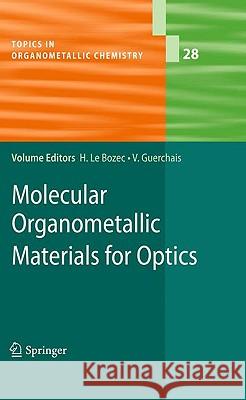 TOPICS IN
ORGANOMETALLIC CHEMISTRY

28

Volume Editors H. Le Bozec • V. Guerchais

Molecular Organometallic Materials for Optics

Springer

Kraina Książek